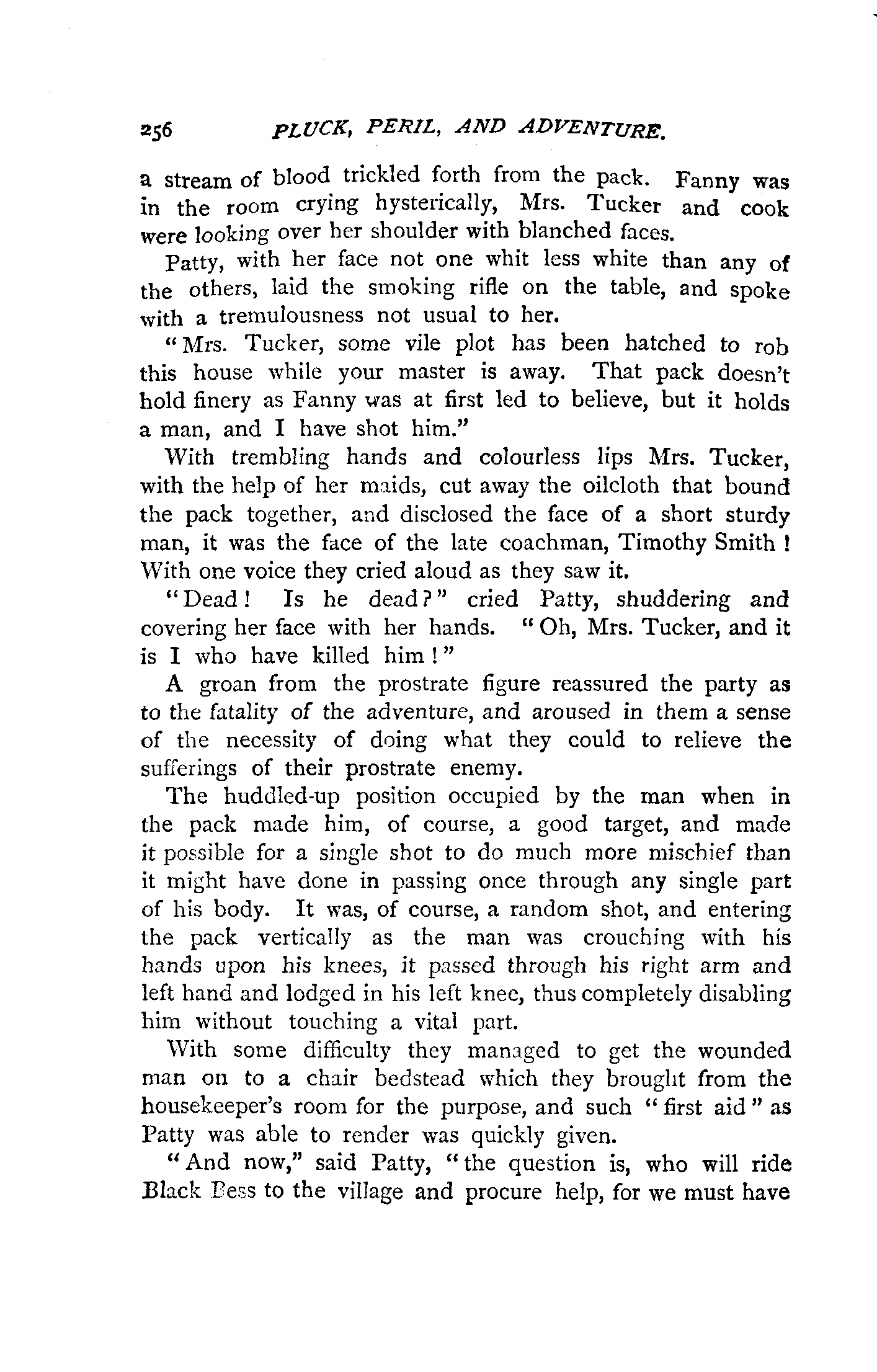 256 PLUCK, PERIL, AND ADVENTURE.

a stream of blood trickled forth from the pack. Fanny was in the room crying hysterically, Mrs. Tucker and cook were looking over her shoulder with blanched faces.

Patty, with her face not one whit less white than any of the others, laid the smoking rifle on the table, and spoke with a tremulousness not usual to her.

"Mrs. Tucker, some vile plot has been hatched to rob this house while your master is away. That pack doesn't hold finery as Fanny was at first led to believe, but it holds a man, and I have shot him."

With trembling hands and colourless lips Mrs. Tucker, with the help of her maids, cut away the oilcloth that bound the pack together, and disclosed the face of a short sturdy man, it was the face of the late coachman, Timothy Smith! With one voice they cried aloud as they saw it.

"Dead! Is he dead?" cried Patty, shuddering and covering her face with her hands. "Oh, Mrs. Tucker, and it is I who have killed him!"

A groan from the prostrate figure reassured the party as to the fatality of the adventure, and aroused in them a sense of the necessity of doing what they could to relieve the sufferings of their prostrate enemy.

The huddled-up position occupied by the man when in the pack made him, of course, a good target, and made it possible for a single shot to do much more mischief than it might have done in passing once through any single part of his body. It was, of course, a random shot, and entering the pack vertically as the man was crouching with his hands upon his knees, it passed through his right arm and left hand and lodged in his left knee, thus completely disabling him without touching a vital part.

With some difficulty they managed to get the wounded man on to a chair bedstead which they brought from the housekeeper's room for the purpose, and such "first aid" as Patty was able to render was quickly given.

"And now," said Patty, "the question is, who will ride Black Bess to the village and procure help, for we must have